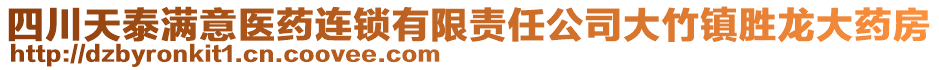 四川天泰满意医药连锁有限责任公司大竹镇胜龙大药房
http://dzbyronkit1.cn.coovee.com